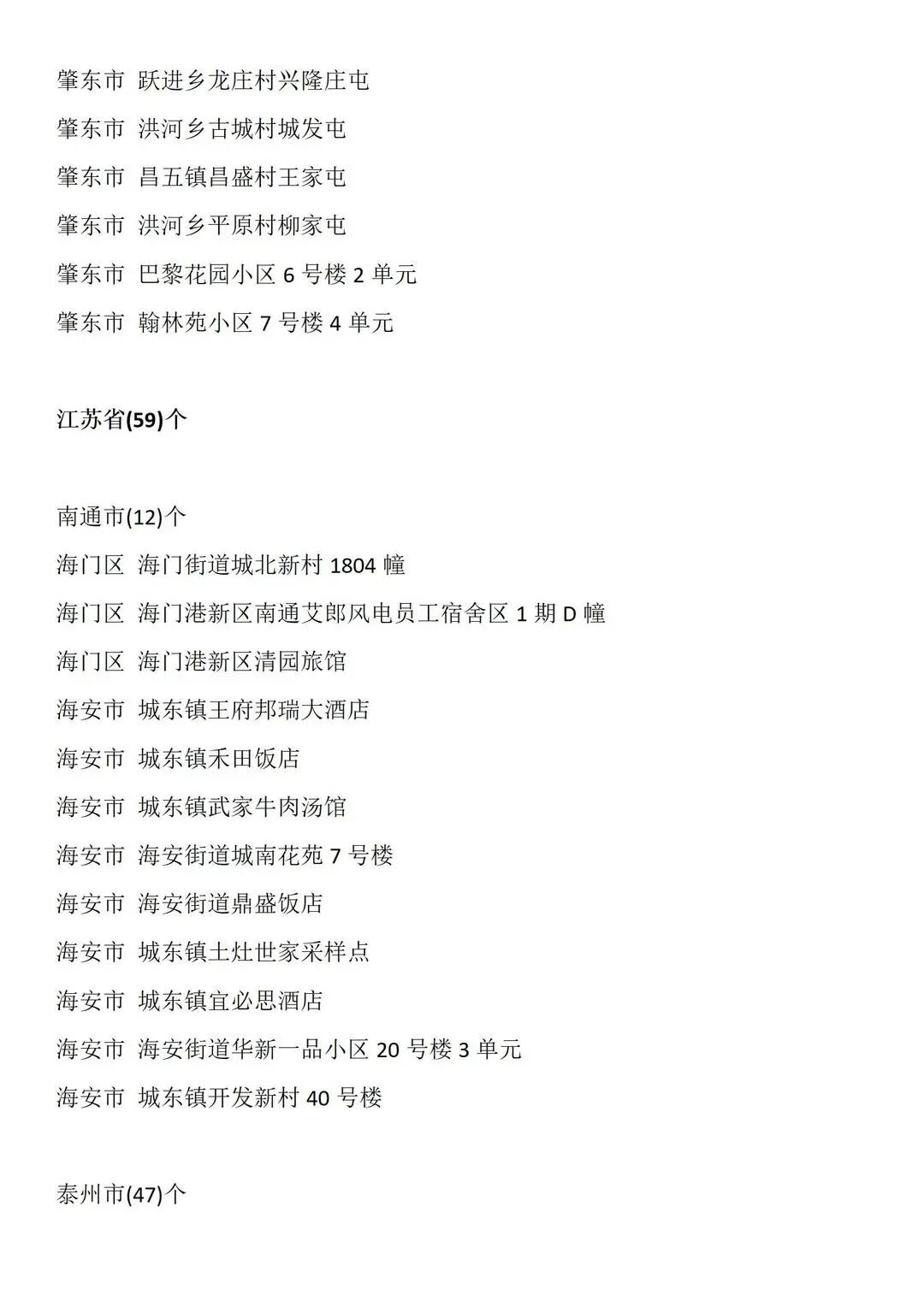 肇东市 跃进乡龙庄村兴隆庄屯
肇东市 洪河乡古城村城发屯
肇东市 昌五镇昌盛村王家屯
肇东市 洪河乡平原村柳家屯
肇东市 巴黎花园小区 6 号楼 2 单元
肇东市 翰林苑小区 7 号楼 4 单元

江苏省(59)个

南通市(12)个
海门区 海门街道城北新村 1804 幢
海门区 海门港新区南通艾郎风电员工宿舍区 1 期 D 幢
海门区 海门港新区清园旅馆
海安市 城东镇王府邦瑞大酒店
海安市 城东镇禾田饭店
海安市 城东镇武家牛肉汤馆
海安市 海安街道城南花苑 7 号楼
海安市 海安街道鼎盛饭店
海安市 城东镇土灶世家采样点
海安市 城东镇宜必思酒店
海安市 海安街道华新一品小区 20 号楼 3 单元
海安市 城东镇开发新村 40 号楼

泰州市(47)个